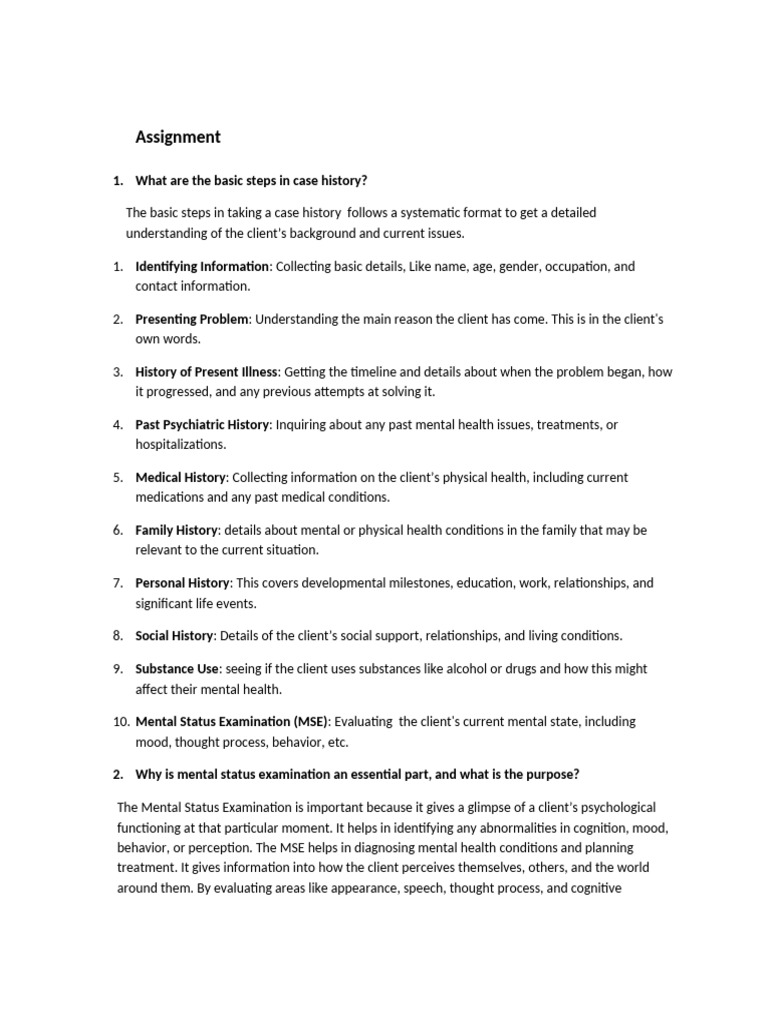 Assignment

1. What are the basic steps in case history?

The basic steps in taking a case history follows a systematic format to get a detailed understanding of the client's background and current issues.

1. Identifying Information: Collecting basic details, Like name, age, gender, occupation, and contact information.

2. Presenting Problem: Understanding the main reason the client has come. This is in the client's own words.

3. History of Present Illness: Getting the timeline and details about when the problem began, how it progressed, and any previous attempts at solving it.

4. Past Psychiatric History: Inquiring about any past mental health issues, treatments, or hospitalizations.

5. Medical History: Collecting information on the client's physical health, including current medications and any past medical conditions.

6. Family History: details about mental or physical health conditions in the family that may be relevant to the current situation.

7. Personal History: This covers developmental milestones, education, work, relationships, and significant life events.

8. Social History: Details of the client's social support, relationships, and living conditions.

9. Substance Use: seeing if the client uses substances like alcohol or drugs and how this might affect their mental health.

10. Mental Status Examination (MSE): Evaluating the client's current mental state, including mood, thought process, behavior, etc.

2. Why is mental status examination an essential part, and what is the purpose?

The Mental Status Examination is important because it gives a glimpse of a client's psychological functioning at that particular moment. It helps in identifying any abnormalities in cognition, mood, behavior, or perception. The MSE helps in diagnosing mental health conditions and planning treatment. It gives information into how the client perceives themselves, others, and the world around them. By evaluating areas like appearance, speech, thought process, and cognitive